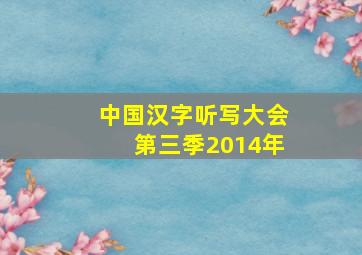 中国汉字听写大会
第三季2014年